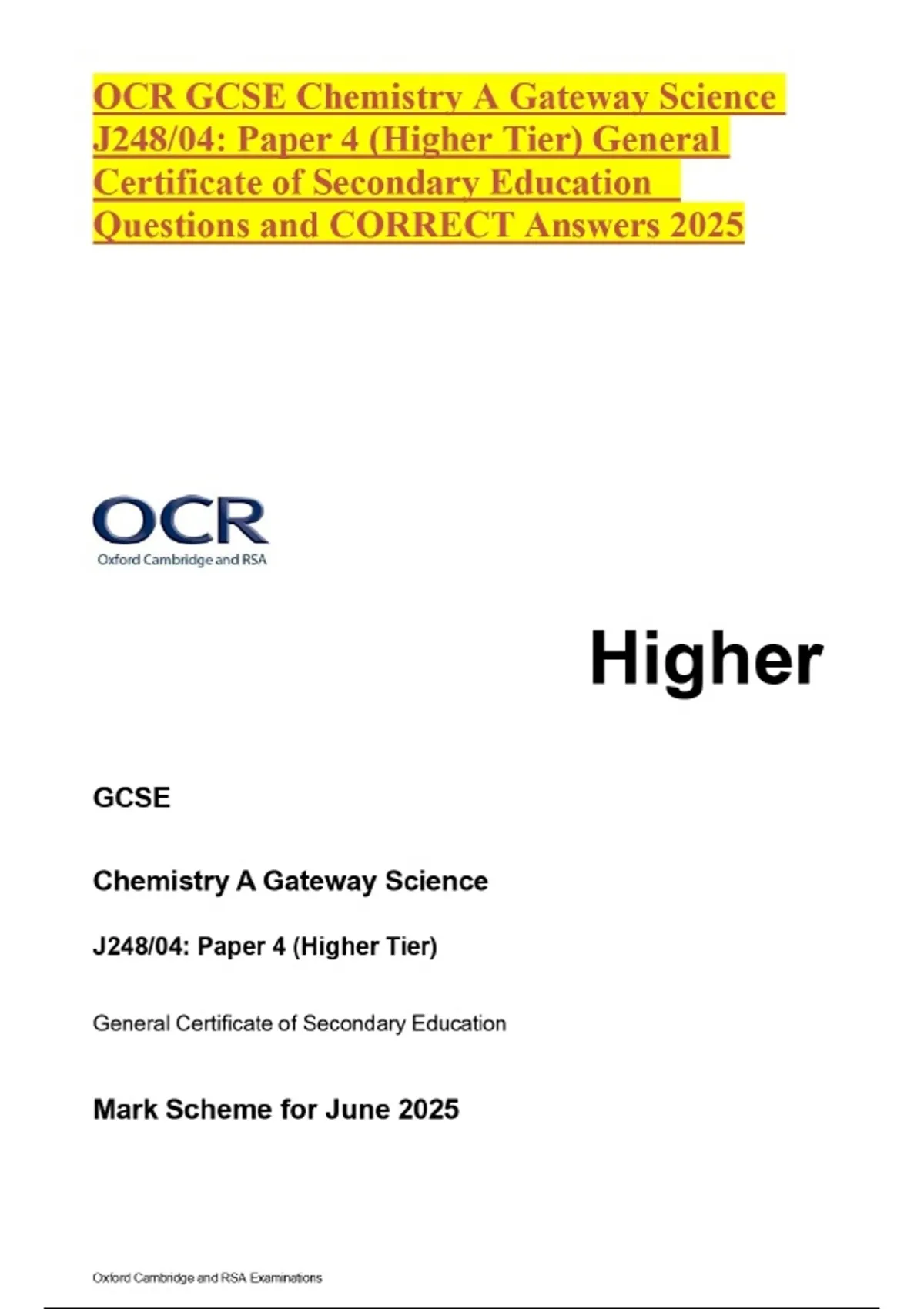 OCR GCSE Chemistry A Gateway Science J248/04: Paper 4 (Higher Tier) General Certificate of Secondary Education Questions and CORRECT Answers 2025

OCR
Oxford Cambridge and RSA

Higher

GCSE

Chemistry A Gateway Science

J248/04: Paper 4 (Higher Tier)

General Certificate of Secondary Education

Mark Scheme for June 2025

Oxford Cambridge and RSA Examinations